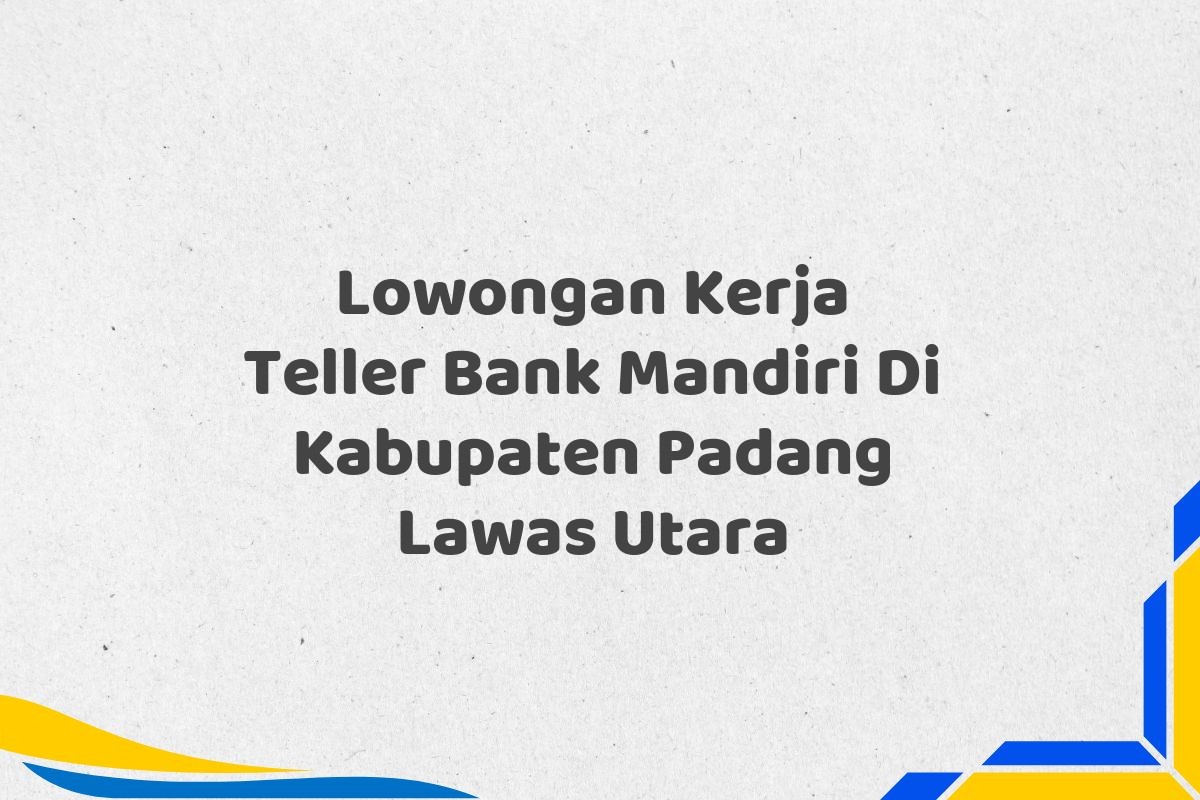 Lowongan Kerja
Teller Bank Mandiri Di
Kabupaten Padang
Lawas Utara